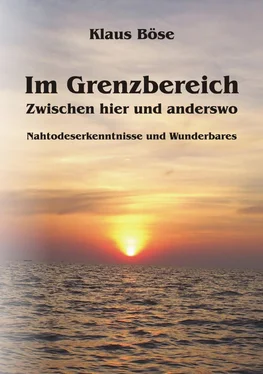 Klaus Böse

Im Grenzbereich
Zwischen hier und anderswo

Nahtodeserkenntnisse und Wunderbares